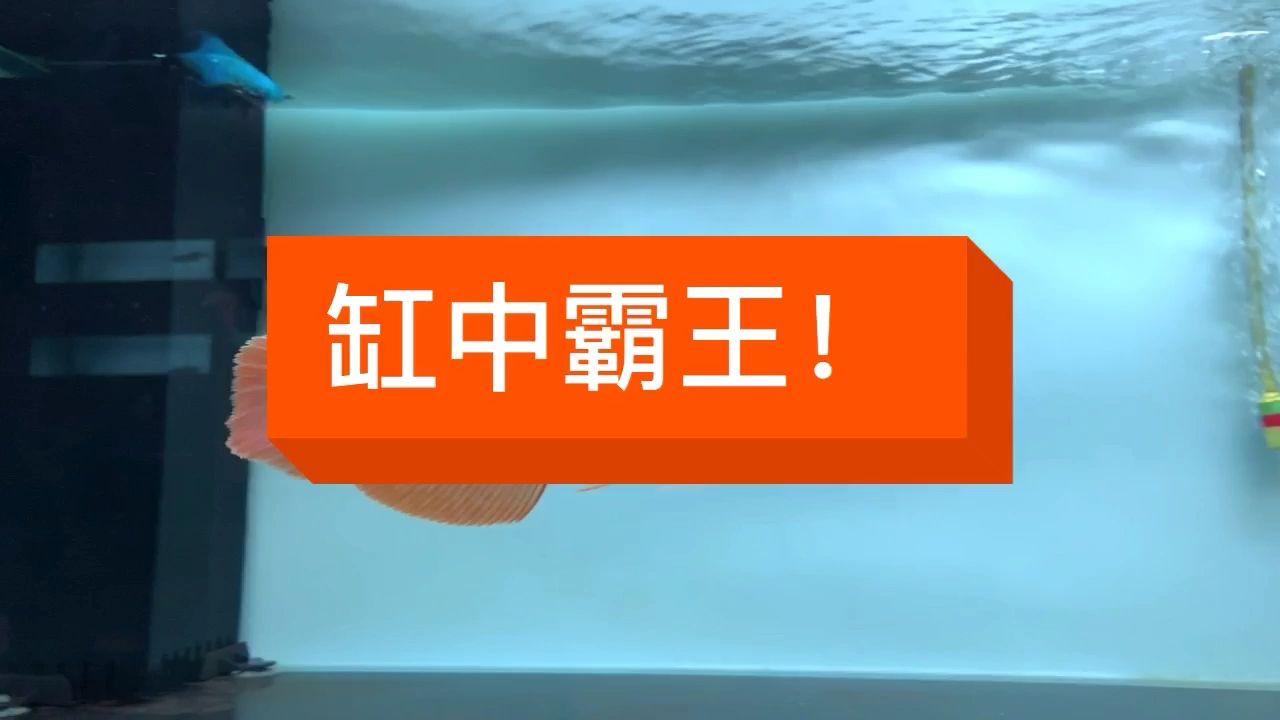 缸中霸王！